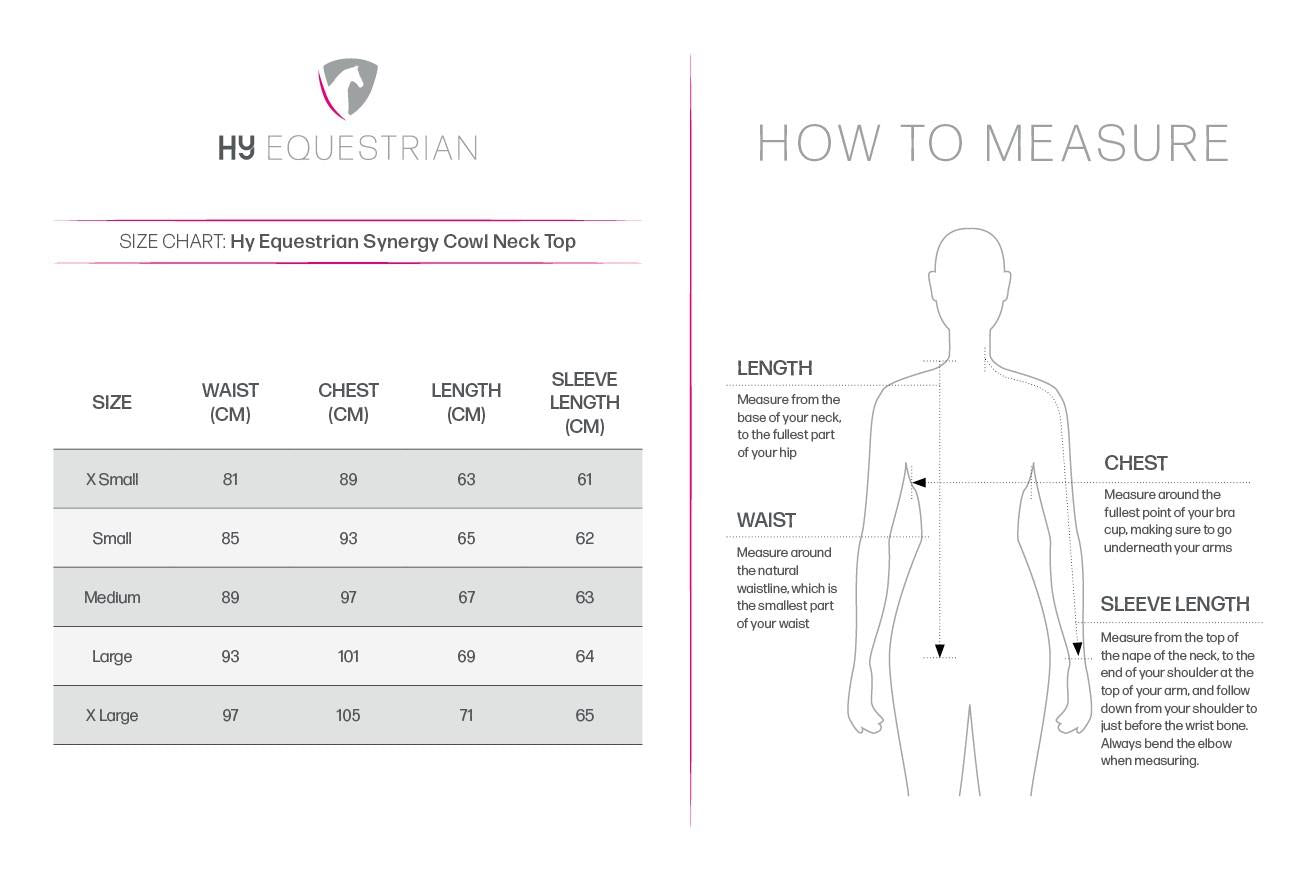 HY EQUESTRIAN

SIZE CHART: Hy Equestrian Synergy Cowl Neck Top

| SIZE | WAIST (CM) | CHEST (CM) | LENGTH (CM) | SLEEVE LENGTH (CM) |
|---|---|---|---|---|
| X Small | 81 | 89 | 63 | 61 |
| Small | 85 | 93 | 65 | 62 |
| Medium | 89 | 97 | 67 | 63 |
| Large | 93 | 101 | 69 | 64 |
| X Large | 97 | 105 | 71 | 65 |

HOW TO MEASURE

LENGTH
Measure from the base of your neck, to the fullest part of your hip

WAIST
Measure around the natural waistline, which is the smallest part of your waist

CHEST
Measure around the fullest point of your bra cup, making sure to go underneath your arms

SLEEVE LENGTH
Measure from the top of the nape of the neck, to the end of your shoulder at the top of your arm, and follow down from your shoulder to just before the wrist bone. Always bend the elbow when measuring.